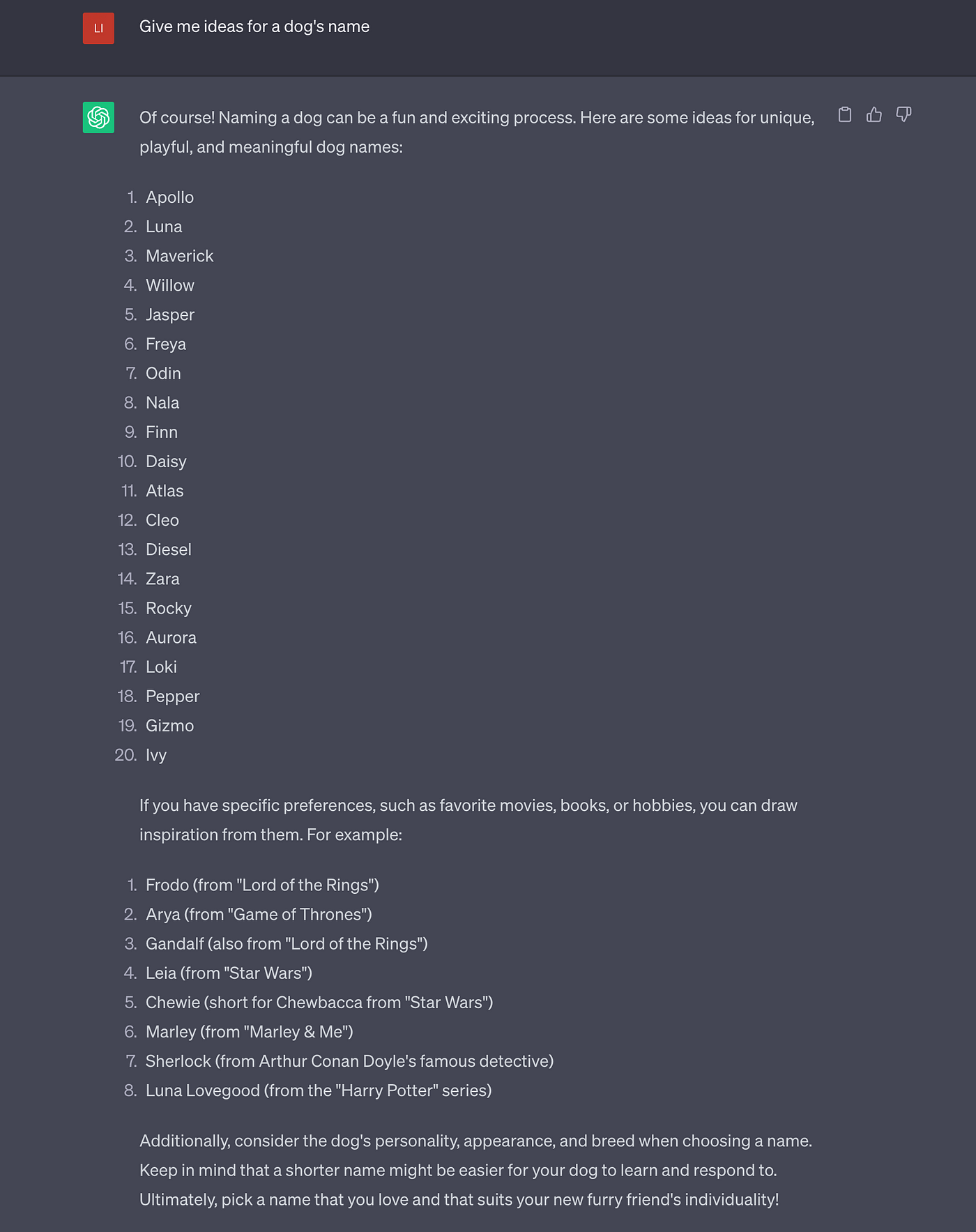 LI

Give me ideas for a dog's name

Of course! Naming a dog can be a fun and exciting process. Here are some ideas for unique, playful, and meaningful dog names:

1. Apollo
2. Luna
3. Maverick
4. Willow
5. Jasper
6. Freya
7. Odin
8. Nala
9. Finn
10. Daisy
11. Atlas
12. Cleo
13. Diesel
14. Zara
15. Rocky
16. Aurora
17. Loki
18. Pepper
19. Gizmo
20. Ivy

If you have specific preferences, such as favorite movies, books, or hobbies, you can draw inspiration from them. For example:

1. Frodo (from "Lord of the Rings")
2. Arya (from "Game of Thrones")
3. Gandalf (also from "Lord of the Rings")
4. Leia (from "Star Wars")
5. Chewie (short for Chewbacca from "Star Wars")
6. Marley (from "Marley & Me")
7. Sherlock (from Arthur Conan Doyle's famous detective)
8. Luna Lovegood (from the "Harry Potter" series)

Additionally, consider the dog's personality, appearance, and breed when choosing a name. Keep in mind that a shorter name might be easier for your dog to learn and respond to. Ultimately, pick a name that you love and that suits your new furry friend's individuality!